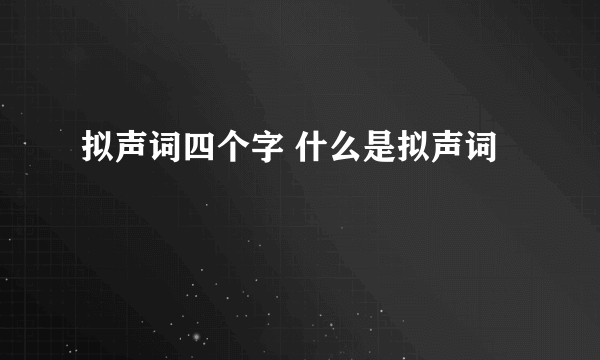 拟声词四个字 什么是拟声词